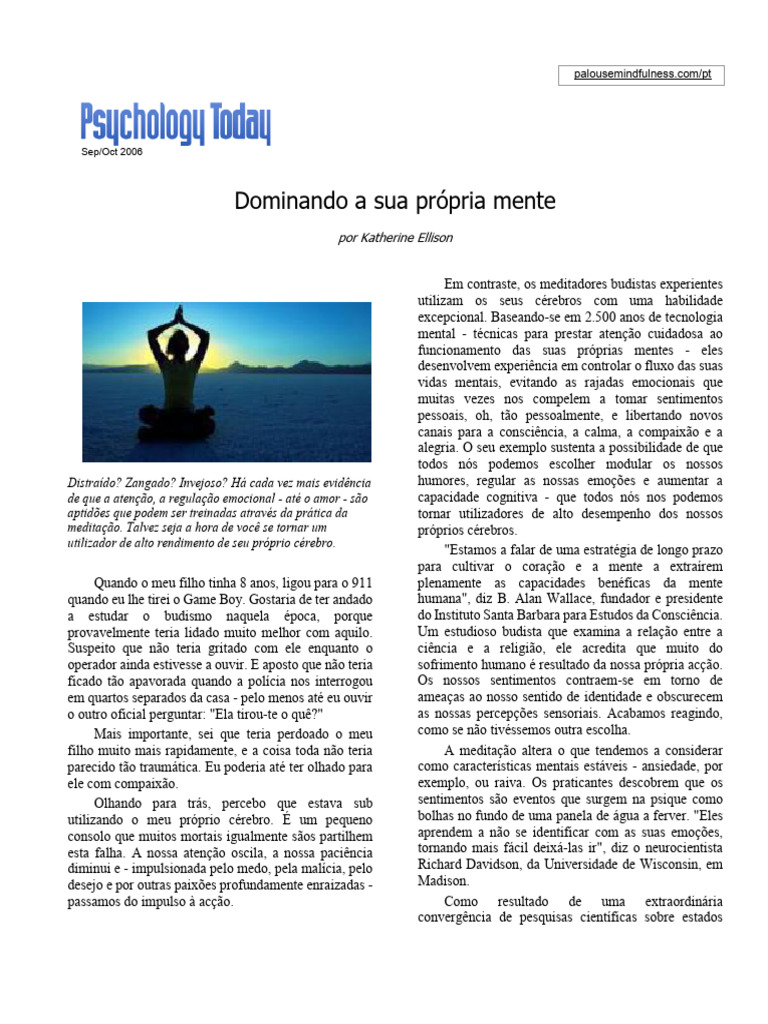 palousemindfulness.com/pt

Psychology Today

Sep/Oct 2006

Dominando a sua própria mente

por Katherine Ellison

Distraído? Zangado? Invejoso? Há cada vez mais evidência de que a atenção, a regulação emocional - até o amor - são aptidões que podem ser treinadas através da prática da meditação. Talvez seja a hora de você se tornar um utilizador de alto rendimento de seu próprio cérebro.

Quando o meu filho tinha 8 anos, ligou para o 911 quando eu lhe tirei o Game Boy. Gostaria de ter andado a estudar o budismo naquela época, porque provavelmente teria lidado muito melhor com aquilo. Suspeito que não teria gritado com ele enquanto o operador ainda estivesse a ouvir. E aposto que não teria ficado tão apavorada quando a polícia nos interrogou em quartos separados da casa - pelo menos até eu ouvir o outro oficial perguntar: "Ela tirou-te o quê?"

Mais importante, sei que teria perdoado o meu filho muito mais rapidamente, e a coisa toda não teria parecido tão traumática. Eu poderia até ter olhado para ele com compaixão.

Olhando para trás, percebo que estava sub utilizando o meu próprio cérebro. É um pequeno consolo que muitos mortais igualmente sãos partilhem esta falha. A nossa atenção oscila, a nossa paciência diminui e - impulsionada pelo medo, pela malícia, pelo desejo e por outras paixões profundamente enraizadas - passamos do impulso à acção.

Em contraste, os meditadores budistas experientes utilizam os seus cérebros com uma habilidade excepcional. Baseando-se em 2.500 anos de tecnologia mental - técnicas para prestar atenção cuidadosa ao funcionamento das suas próprias mentes - eles desenvolvem experiência em controlar o fluxo das suas vidas mentais, evitando as rajadas emocionais que muitas vezes nos compelem a tomar sentimentos pessoais, oh, tão pessoalmente, e libertando novos canais para a consciência, a calma, a compaixão e a alegria. O seu exemplo sustenta a possibilidade de que todos nós podemos escolher modular os nossos humores, regular as nossas emoções e aumentar a capacidade cognitiva - que todos nós nos podemos tornar utilizadores de alto desempenho dos nossos próprios cérebros.

"Estamos a falar de uma estratégia de longo prazo para cultivar o coração e a mente a extraírem plenamente as capacidades benéficas da mente humana", diz B. Alan Wallace, fundador e presidente do Instituto Santa Barbara para Estudos da Consciência. Um estudioso budista que examina a relação entre a ciência e a religião, ele acredita que muito do sofrimento humano é resultado da nossa própria acção. Os nossos sentimentos contraem-se em torno de ameaças ao nosso sentido de identidade e obscurecem as nossas percepções sensoriais. Acabamos reagindo, como se não tivéssemos outra escolha.

A meditação altera o que tendemos a considerar como características mentais estáveis - ansiedade, por exemplo, ou raiva. Os praticantes descobrem que os sentimentos são eventos que surgem na psique como bolhas no fundo de uma panela de água a ferver. "Eles aprendem a não se identificar com as suas emoções, tornando mais fácil deixá-las ir", diz o neurocientista Richard Davidson, da Universidade de Wisconsin, em Madison.

Como resultado de uma extraordinária convergência de pesquisas científicas sobre estados